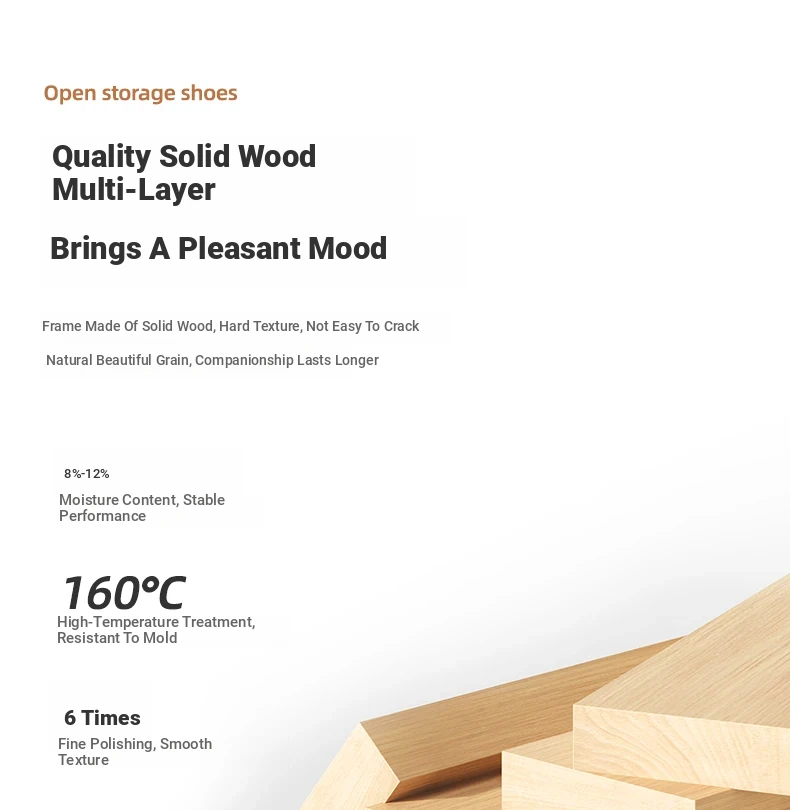 Open storage shoes

Quality Solid Wood Multi-Layer

Brings A Pleasant Mood

Frame Made Of Solid Wood, Hard Texture, Not Easy To Crack

Natural Beautiful Grain, Companionship Lasts Longer

8%-12%

Moisture Content, Stable Performance

160°C

High-Temperature Treatment, Resistant To Mold

6 Times

Fine Polishing, Smooth Texture